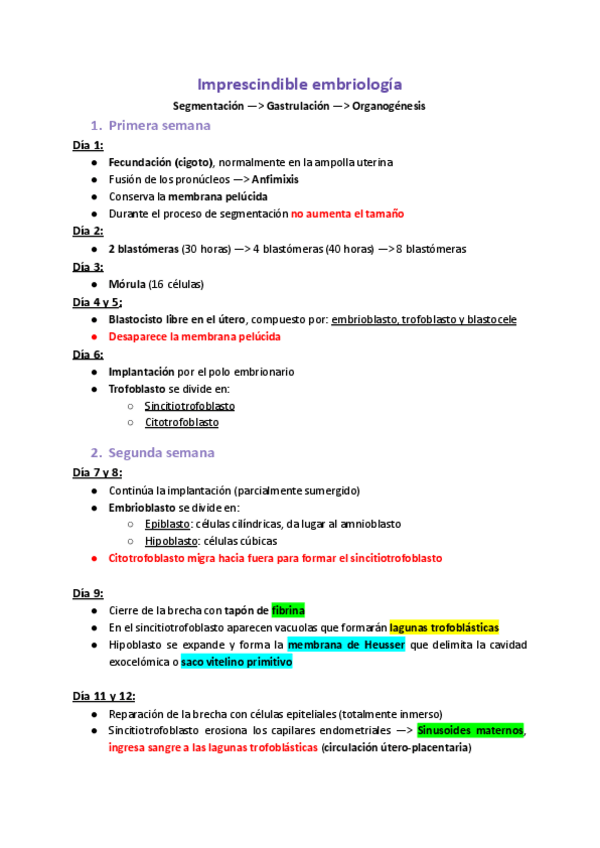 Imprescindible embriología

Segmentación —> Gastrulación —> Organogénesis

1. Primera semana

Día 1:
● Fecundación (cigoto), normalmente en la ampolla uterina
● Fusión de los pronúcleos —> Anfimixis
● Conserva la membrana pelúcida
● Durante el proceso de segmentación no aumenta el tamaño

Día 2:
● 2 blastómeras (30 horas) —> 4 blastómeras (40 horas) —> 8 blastómeras

Día 3:
● Mórula (16 células)

Día 4 y 5:
● Blastocisto libre en el útero, compuesto por: embrioblasto, trofoblasto y blastocele
● Desaparece la membrana pelúcida

Día 6:
● Implantación por el polo embrionario
● Trofoblasto se divide en:
○ Sincitiotrofoblasto
○ Citotrofoblasto

2. Segunda semana

Día 7 y 8:
● Continúa la implantación (parcialmente sumergido)
● Embrioblasto se divide en:
○ Epiblasto: células cilíndricas, da lugar al amnioblasto
○ Hipoblasto: células cúbicas
● Citotrofoblasto migra hacia fuera para formar el sincitiotrofoblasto

Día 9:
● Cierre de la brecha con tapón de fibrina
● En el sincitiotrofoblasto aparecen vacuolas que formarán lagunas trofoblásticas
● Hipoblasto se expande y forma la membrana de Heusser que delimita la cavidad exocelómica o saco vitelino primitivo

Día 11 y 12:
● Reparación de la brecha con células epiteliales (totalmente inmerso)
● Sincitiotrofoblasto erosiona los capilares endometriales —> Sinusoides maternos, ingresa sangre a las lagunas trofoblásticas (circulación útero-placentaria)